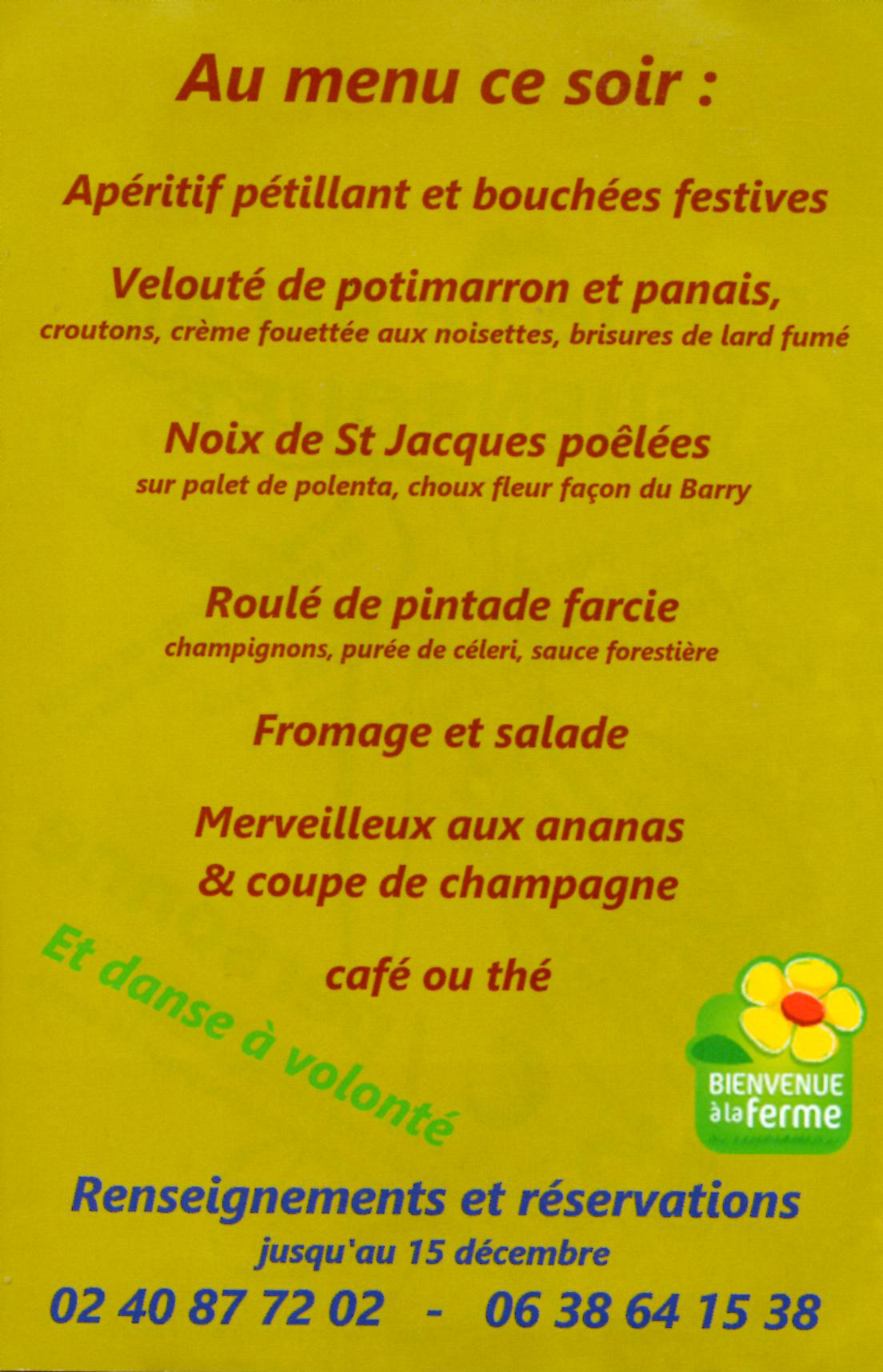 Au menu ce soir :

Apéritif pétillant et bouchées festives

Velouté de potimarron et panais,
croutons, crème fouettée aux noisettes, brisures de lard fumé

Noix de St Jacques poêlées
sur palet de polenta, choux fleur façon du Barry

Roulé de pintade farcie
champignons, purée de céleri, sauce forestière

Fromage et salade

Merveilleux aux ananas
& coupe de champagne

café ou thé

Et danse à volonté

BIENVENUE à la ferme

Renseignements et réservations
jusqu'au 15 décembre
02 40 87 72 02 - 06 38 64 15 38